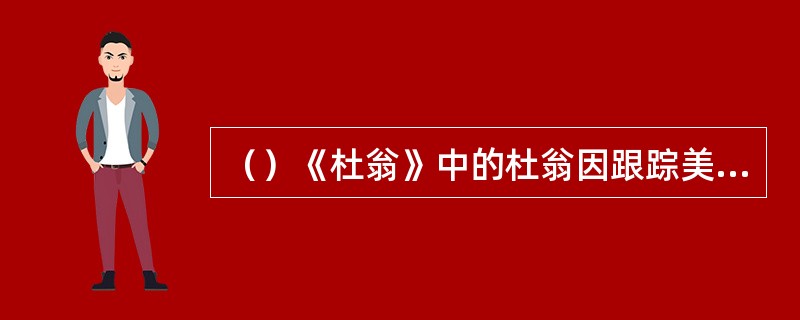 （）《杜翁》中的杜翁因跟踪美...